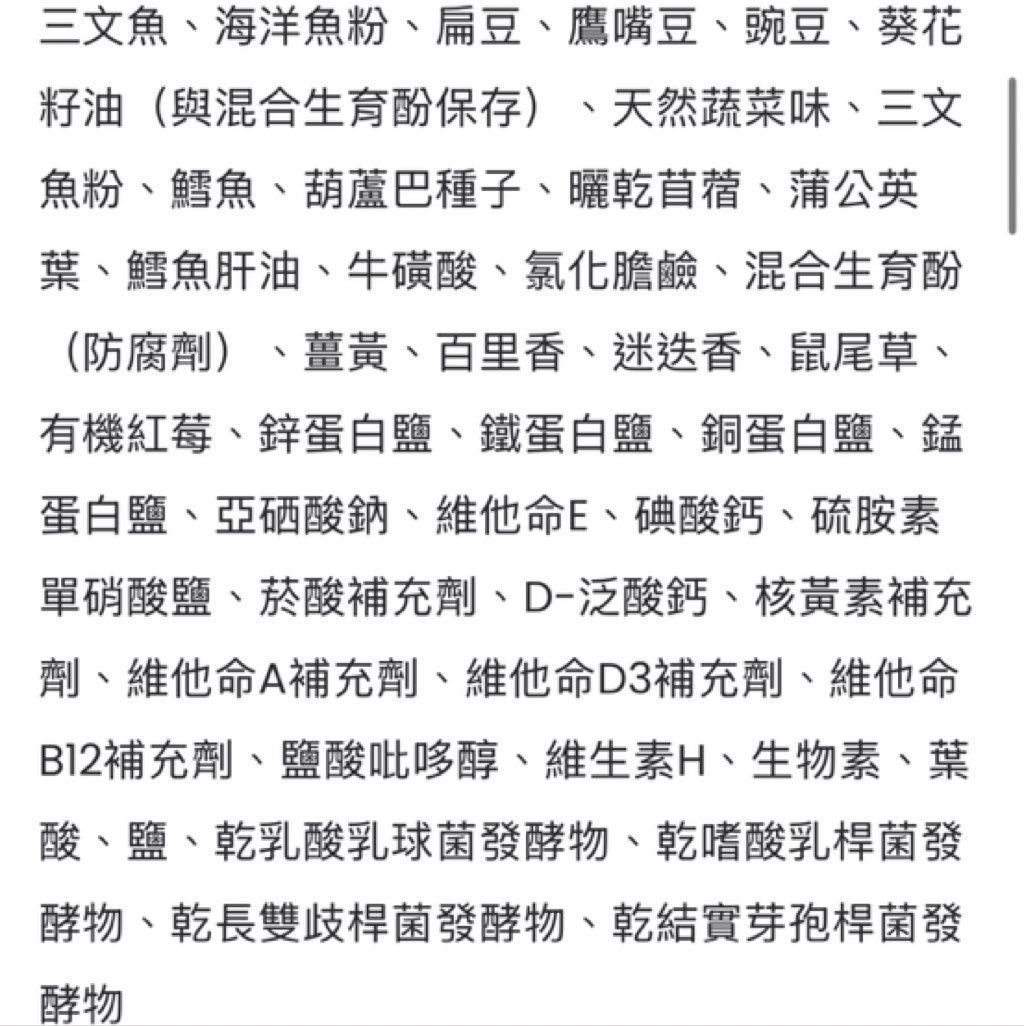 三文魚、海洋魚粉、扁豆、鷹嘴豆、豌豆、葵花籽油（與混合生育酚保存）、天然蔬菜味、三文魚粉、鱈魚、葫蘆巴種子、曬乾苜蓿、蒲公英葉、鱈魚肝油、牛磺酸、氯化膽鹼、混合生育酚（防腐劑）、薑黃、百里香、迷迭香、鼠尾草、有機紅莓、鋅蛋白鹽、鐵蛋白鹽、銅蛋白鹽、錳蛋白鹽、亞硒酸鈉、維他命E、碘酸鈣、硫胺素單硝酸鹽、菸酸補充劑、D-泛酸鈣、核黃素補充劑、維他命A補充劑、維他命D3補充劑、維他命B12補充劑、鹽酸吡哆醇、維生素H、生物素、葉酸、鹽、乾乳酸乳球菌發酵物、乾嗜酸乳桿菌發酵物、乾長雙歧桿菌發酵物、乾結實芽孢桿菌發酵物